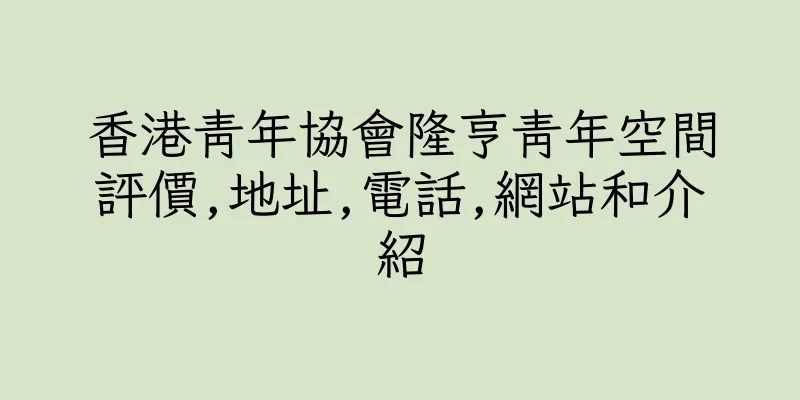 香港青年協會隆亨青年空間評價,地址,電話,網站和介紹